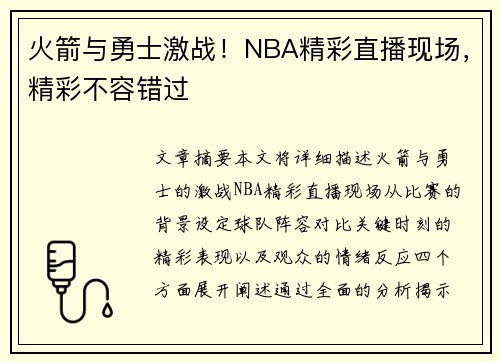 火箭与勇士激战！NBA精彩直播现场，精彩不容错过

文章摘要本文将详细描述火箭与勇士的激战NBA精彩直播现场从比赛的背景设定球队阵容对比关键时刻的精彩表现以及观众的情绪反应四个方面展开阐述通过全面的分析揭示